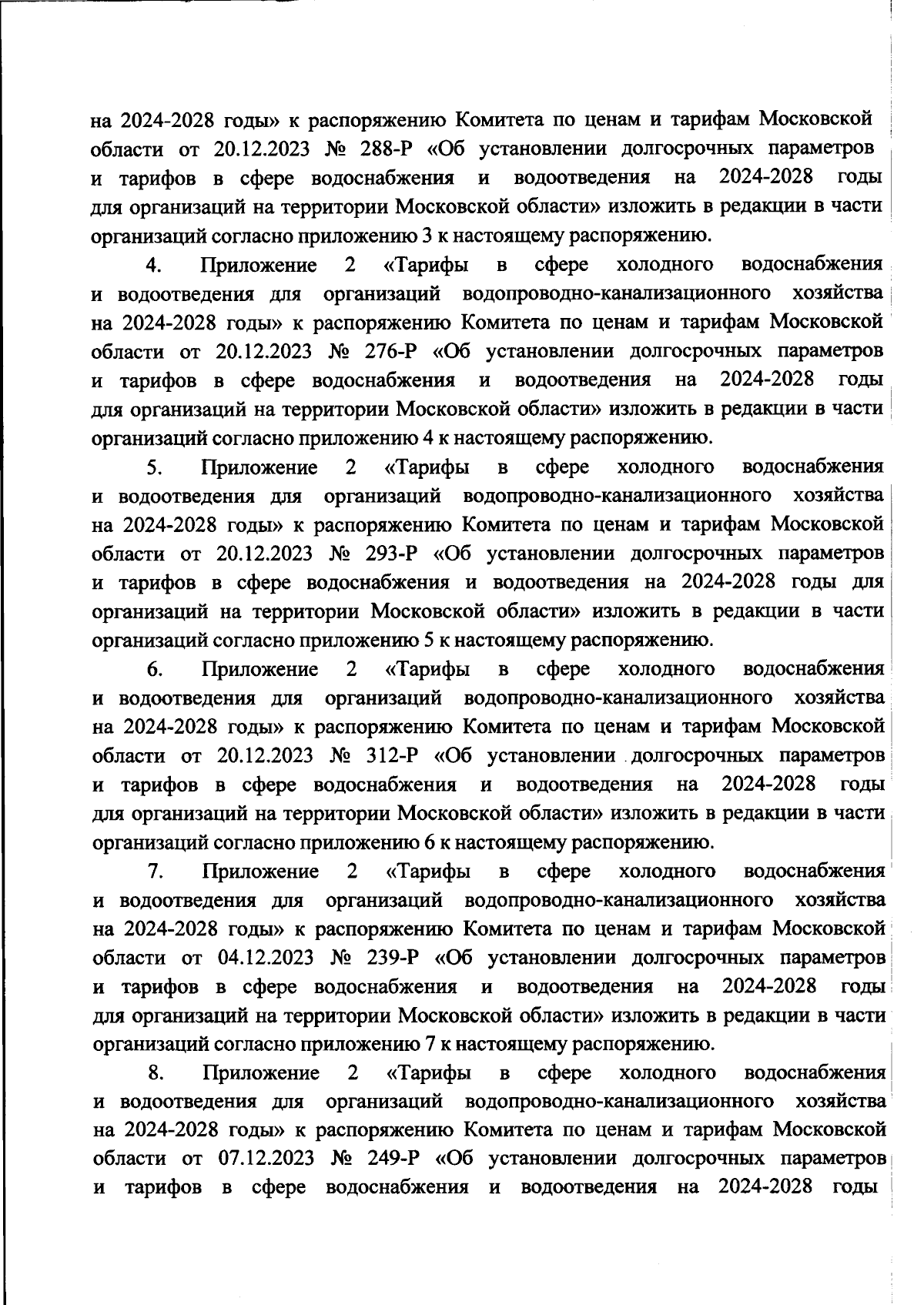 на 2024-2028 годы» к распоряжению Комитета по ценам и тарифам Московской области от 20.12.2023 № 288-Р «Об установлении долгосрочных параметров и тарифов в сфере водоснабжения и водоотведения на 2024-2028 годы для организаций на территории Московской области» изложить в редакции в части организаций согласно приложению 3 к настоящему распоряжению.

4. Приложение 2 «Тарифы в сфере холодного водоснабжения и водоотведения для организаций водопроводно-канализационного хозяйства на 2024-2028 годы» к распоряжению Комитета по ценам и тарифам Московской области от 20.12.2023 № 276-Р «Об установлении долгосрочных параметров и тарифов в сфере водоснабжения и водоотведения на 2024-2028 годы для организаций на территории Московской области» изложить в редакции в части организаций согласно приложению 4 к настоящему распоряжению.

5. Приложение 2 «Тарифы в сфере холодного водоснабжения и водоотведения для организаций водопроводно-канализационного хозяйства на 2024-2028 годы» к распоряжению Комитета по ценам и тарифам Московской области от 20.12.2023 № 293-Р «Об установлении долгосрочных параметров и тарифов в сфере водоснабжения и водоотведения на 2024-2028 годы для организаций на территории Московской области» изложить в редакции в части организаций согласно приложению 5 к настоящему распоряжению.

6. Приложение 2 «Тарифы в сфере холодного водоснабжения и водоотведения для организаций водопроводно-канализационного хозяйства на 2024-2028 годы» к распоряжению Комитета по ценам и тарифам Московской области от 20.12.2023 № 312-Р «Об установлении долгосрочных параметров и тарифов в сфере водоснабжения и водоотведения на 2024-2028 годы для организаций на территории Московской области» изложить в редакции в части организаций согласно приложению 6 к настоящему распоряжению.

7. Приложение 2 «Тарифы в сфере холодного водоснабжения и водоотведения для организаций водопроводно-канализационного хозяйства на 2024-2028 годы» к распоряжению Комитета по ценам и тарифам Московской области от 04.12.2023 № 239-Р «Об установлении долгосрочных параметров и тарифов в сфере водоснабжения и водоотведения на 2024-2028 годы для организаций на территории Московской области» изложить в редакции в части организаций согласно приложению 7 к настоящему распоряжению.

8. Приложение 2 «Тарифы в сфере холодного водоснабжения и водоотведения для организаций водопроводно-канализационного хозяйства на 2024-2028 годы» к распоряжению Комитета по ценам и тарифам Московской области от 07.12.2023 № 249-Р «Об установлении долгосрочных параметров и тарифов в сфере водоснабжения и водоотведения на 2024-2028 годы